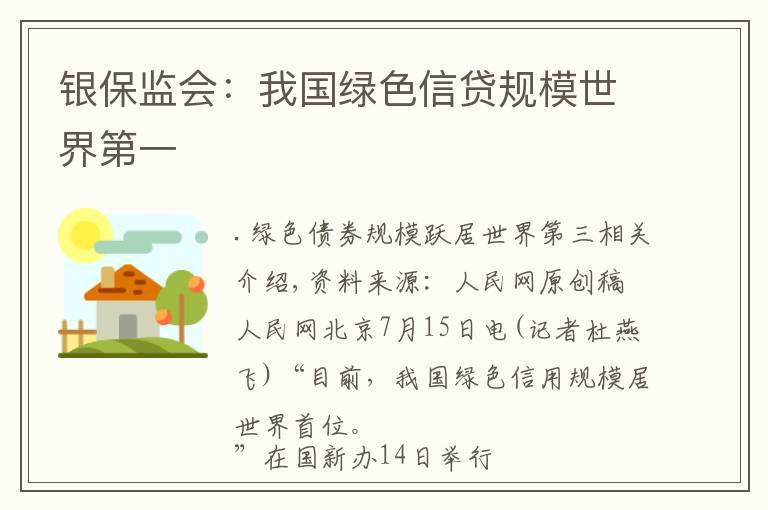 银保监会：我国绿色信贷规模世界第一

. 绿色债券规模跃居世界第三相关介绍，资料来源：人民网原创稿

人民网北京7月15日电（记者杜燕飞）“目前，我国绿色信用规模居世界首位。

”在国新办14日举行